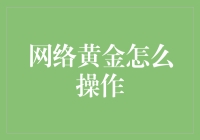 网络黄金怎么操作